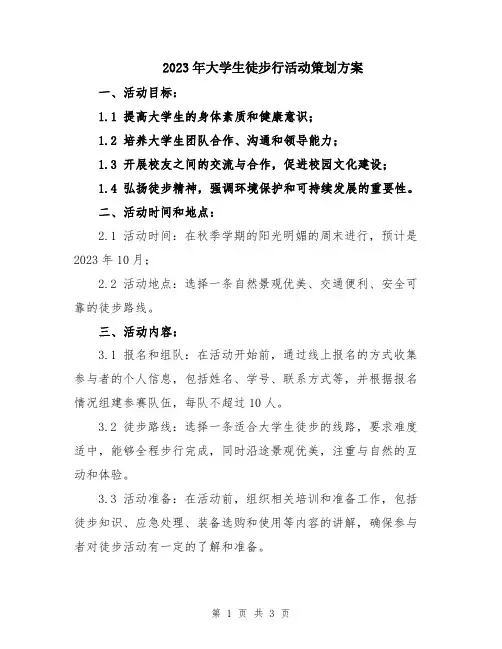 2023年大学生徒步行活动策划方案

一、活动目标：

1.1 提高大学生的身体素质和健康意识；

1.2 培养大学生团队合作、沟通和领导能力；

1.3 开展校友之间的交流与合作，促进校园文化建设；

1.4 弘扬徒步精神，强调环境保护和可持续发展的重要性。

二、活动时间和地点：

2.1 活动时间：在秋季学期的阳光明媚的周末进行，预计是2023年10月；

2.2 活动地点：选择一条自然景观优美、交通便利、安全可靠的徒步路线。

三、活动内容：

3.1 报名和组队：在活动开始前，通过线上报名的方式收集参与者的个人信息，包括姓名、学号、联系方式等，并根据报名情况组建参赛队伍，每队不超过10人。

3.2 徒步路线：选择一条适合大学生徒步的线路，要求难度适中，能够全程步行完成，同时沿途景观优美，注重与自然的互动和体验。

3.3 活动准备：在活动前，组织相关培训和准备工作，包括徒步知识、应急处理、装备选购和使用等内容的讲解，确保参与者对徒步活动有一定的了解和准备。

第 1 页 共 3 页